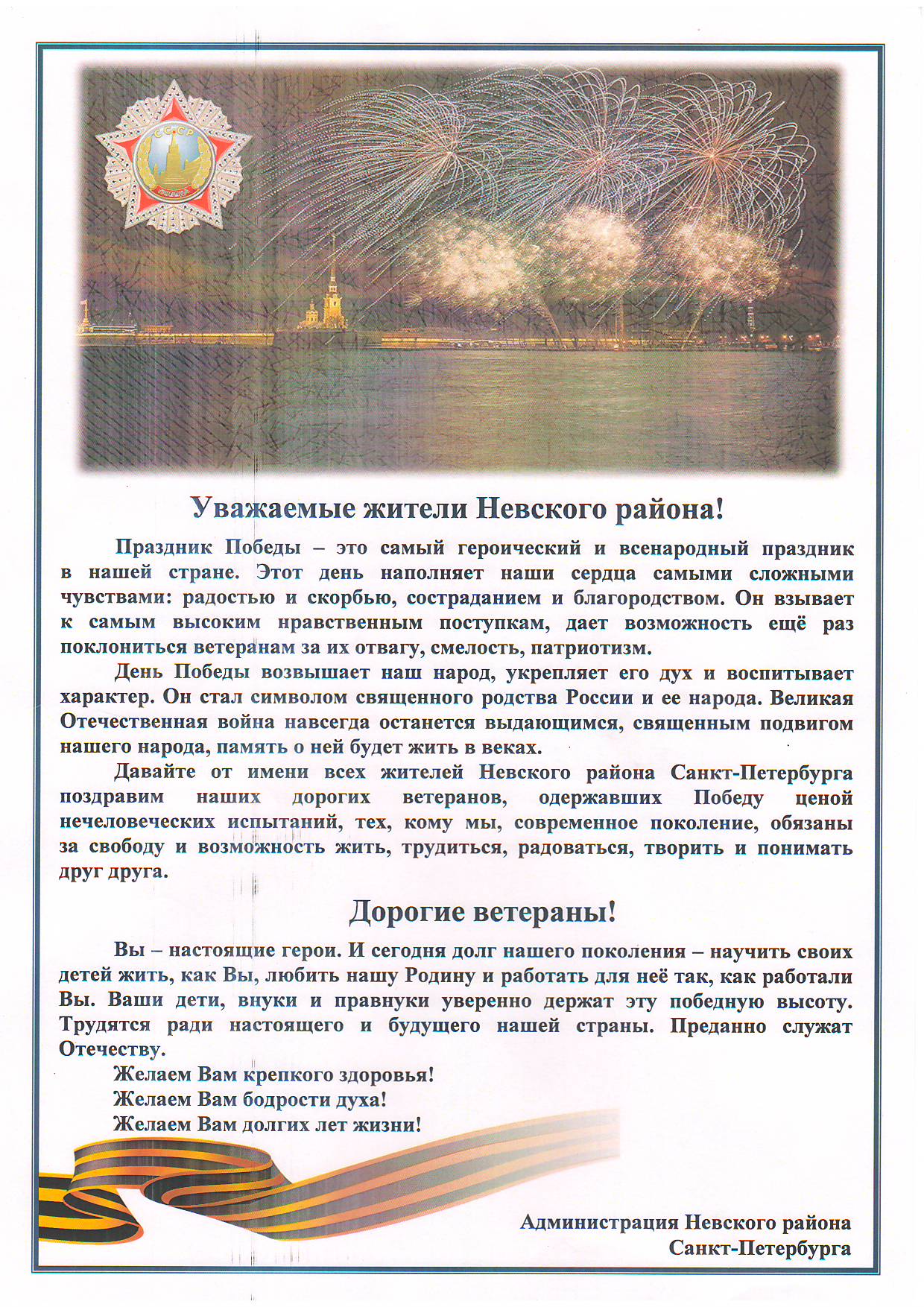 СССР
ПОБЕДА

Уважаемые жители Невского района!

Праздник Победы – это самый героический и всенародный праздник в нашей стране. Этот день наполняет наши сердца самыми сложными чувствами: радостью и скорбью, состраданием и благородством. Он взывает к самым высоким нравственным поступкам, дает возможность ещё раз поклониться ветеранам за их отвагу, смелость, патриотизм.

День Победы возвышает наш народ, укрепляет его дух и воспитывает характер. Он стал символом священного родства России и ее народа. Великая Отечественная война навсегда останется выдающимся, священным подвигом нашего народа, память о ней будет жить в веках.

Давайте от имени всех жителей Невского района Санкт-Петербурга поздравим наших дорогих ветеранов, одержавших Победу ценой нечеловеческих испытаний, тех, кому мы, современное поколение, обязаны за свободу и возможность жить, трудиться, радоваться, творить и понимать друг друга.

Дорогие ветераны!

Вы – настоящие герои. И сегодня долг нашего поколения – научить своих детей жить, как Вы, любить нашу Родину и работать для неё так, как работали Вы. Ваши дети, внуки и правнуки уверенно держат эту победную высоту. Трудятся ради настоящего и будущего нашей страны. Преданно служат Отечеству.

Желаем Вам крепкого здоровья!
Желаем Вам бодрости духа!
Желаем Вам долгих лет жизни!

Администрация Невского района
Санкт-Петербурга